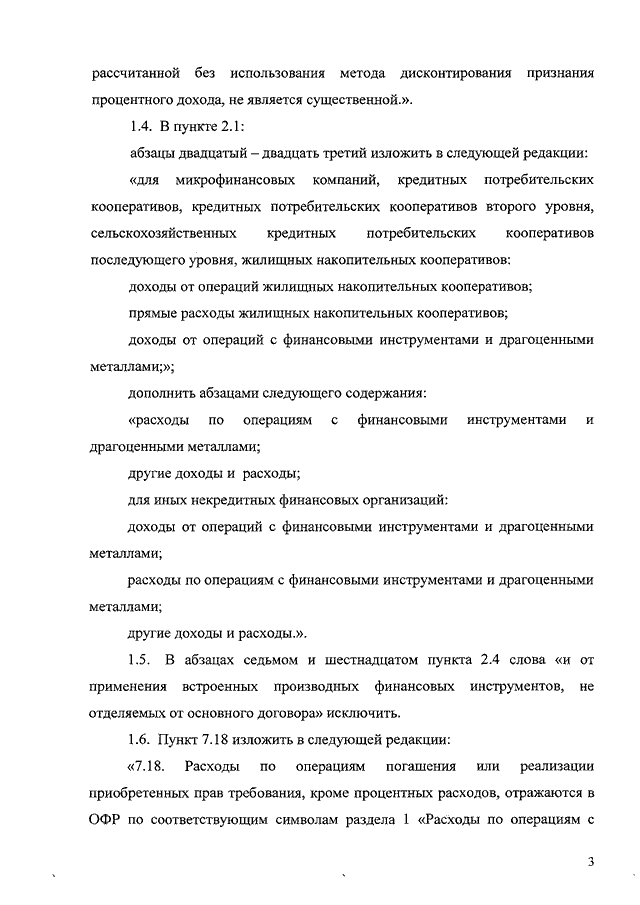 рассчитанной без использования метода дисконтирования признания процентного дохода, не является существенной.».

1.4. В пункте 2.1:

абзацы двадцатый – двадцать третий изложить в следующей редакции:

«для микрофинансовых компаний, кредитных потребительских кооперативов, кредитных потребительских кооперативов второго уровня, сельскохозяйственных кредитных потребительских кооперативов последующего уровня, жилищных накопительных кооперативов:

доходы от операций жилищных накопительных кооперативов;

прямые расходы жилищных накопительных кооперативов;

доходы от операций с финансовыми инструментами и драгоценными металлами;»;

дополнить абзацами следующего содержания:

«расходы по операциям с финансовыми инструментами и драгоценными металлами;

другие доходы и расходы;

для иных некредитных финансовых организаций:

доходы от операций с финансовыми инструментами и драгоценными металлами;

расходы по операциям с финансовыми инструментами и драгоценными металлами;

другие доходы и расходы.».

1.5. В абзацах седьмом и шестнадцатом пункта 2.4 слова «и от применения встроенных производных финансовых инструментов, не отделяемых от основного договора» исключить.

1.6. Пункт 7.18 изложить в следующей редакции:

«7.18. Расходы по операциям погашения или реализации приобретенных прав требования, кроме процентных расходов, отражаются в ОФР по соответствующим символам раздела 1 «Расходы по операциям с

3